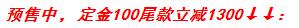 预售中，定金100尾款立减1300↓↓：